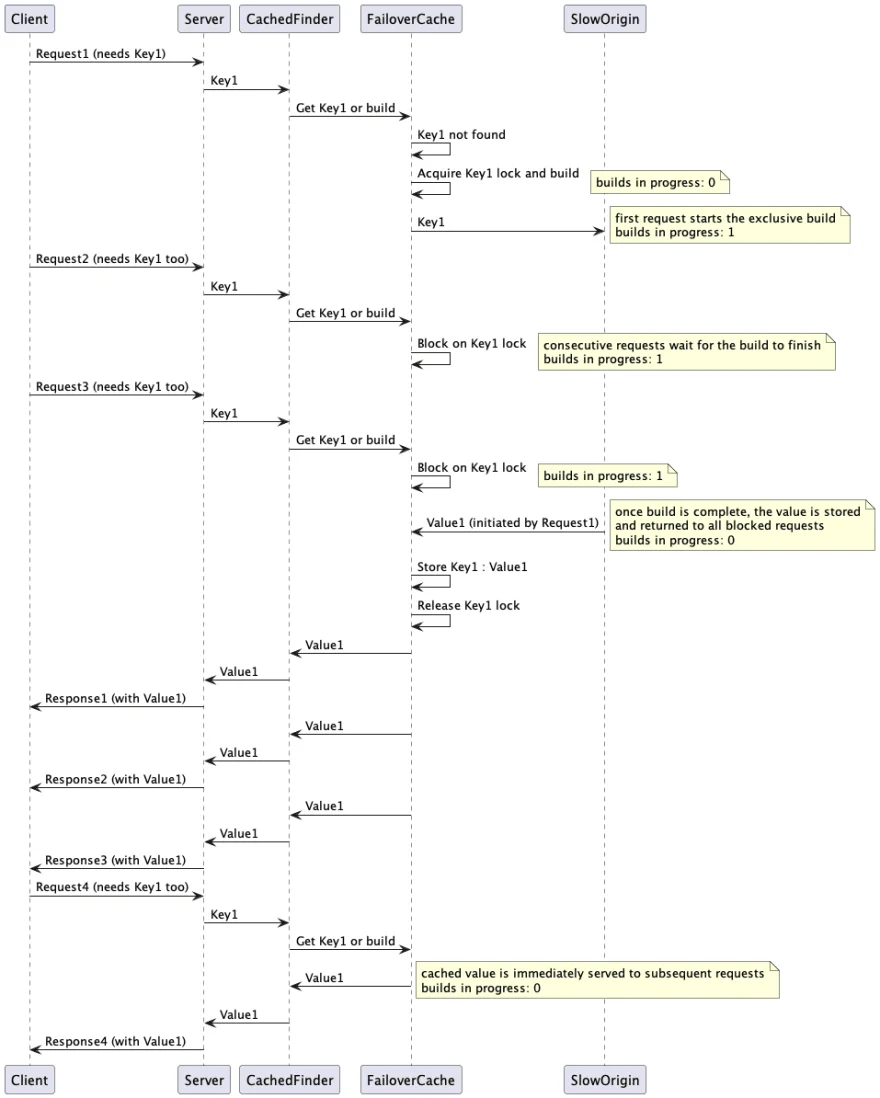 Client Server CachedFinder FailoverCache SlowOrigin

Request1 (needs Key1)

Key1

Get Key1 or build

Key1 not found

Acquire Key1 lock and build

builds in progress: 0

Key1

first request starts the exclusive build
builds in progress: 1

Request2 (needs Key1 too)

Key1

Get Key1 or build

Block on Key1 lock

consecutive requests wait for the build to finish
builds in progress: 1

Request3 (needs Key1 too)

Key1

Get Key1 or build

Block on Key1 lock

builds in progress: 1

Value1 (initiated by Request1)

once build is complete, the value is stored and returned to all blocked requests
builds in progress: 0

Store Key1 : Value1

Release Key1 lock

Value1

Value1

Response1 (with Value1)

Value1

Value1

Response2 (with Value1)

Value1

Value1

Response3 (with Value1)

Request4 (needs Key1 too)

Key1

Get Key1 or build

Value1

cached value is immediately served to subsequent requests
builds in progress: 0

Value1

Response4 (with Value1)

Client Server CachedFinder FailoverCache SlowOrigin